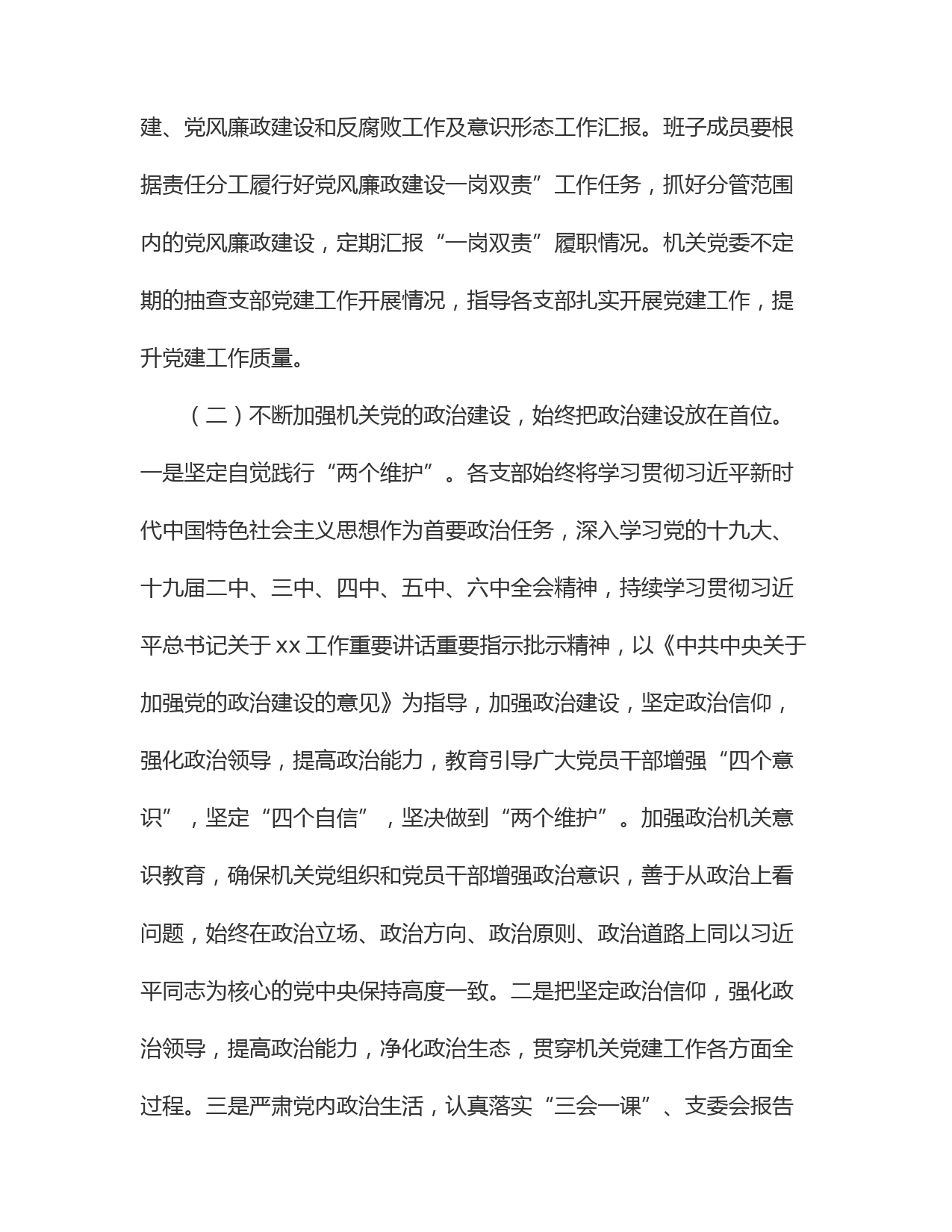 建、党风廉政建设和反腐败工作及意识形态工作汇报。班子成员要根据责任分工履行好党风廉政建设一岗双责”工作任务，抓好分管范围内的党风廉政建设，定期汇报“一岗双责”履职情况。机关党委不定期的抽查支部党建工作开展情况，指导各支部扎实开展党建工作，提升党建工作质量。

（二）不断加强机关党的政治建设，始终把政治建设放在首位。一是坚定自觉践行“两个维护”。各支部始终将学习贯彻习近平新时代中国特色社会主义思想作为首要政治任务，深入学习党的十九大、十九届二中、三中、四中、五中、六中全会精神，持续学习贯彻习近平总书记关于xx工作重要讲话重要指示批示精神，以《中共中央关于加强党的政治建设的意见》为指导，加强政治建设，坚定政治信仰，强化政治领导，提高政治能力，教育引导广大党员干部增强“四个意识”，坚定“四个自信”，坚决做到“两个维护”。加强政治机关意识教育，确保机关党组织和党员干部增强政治意识，善于从政治上看问题，始终在政治立场、政治方向、政治原则、政治道路上同以习近平同志为核心的党中央保持高度一致。二是把坚定政治信仰，强化政治领导，提高政治能力，净化政治生态，贯穿机关党建工作各方面全过程。三是严肃党内政治生活，认真落实“三会一课”、支委会报告